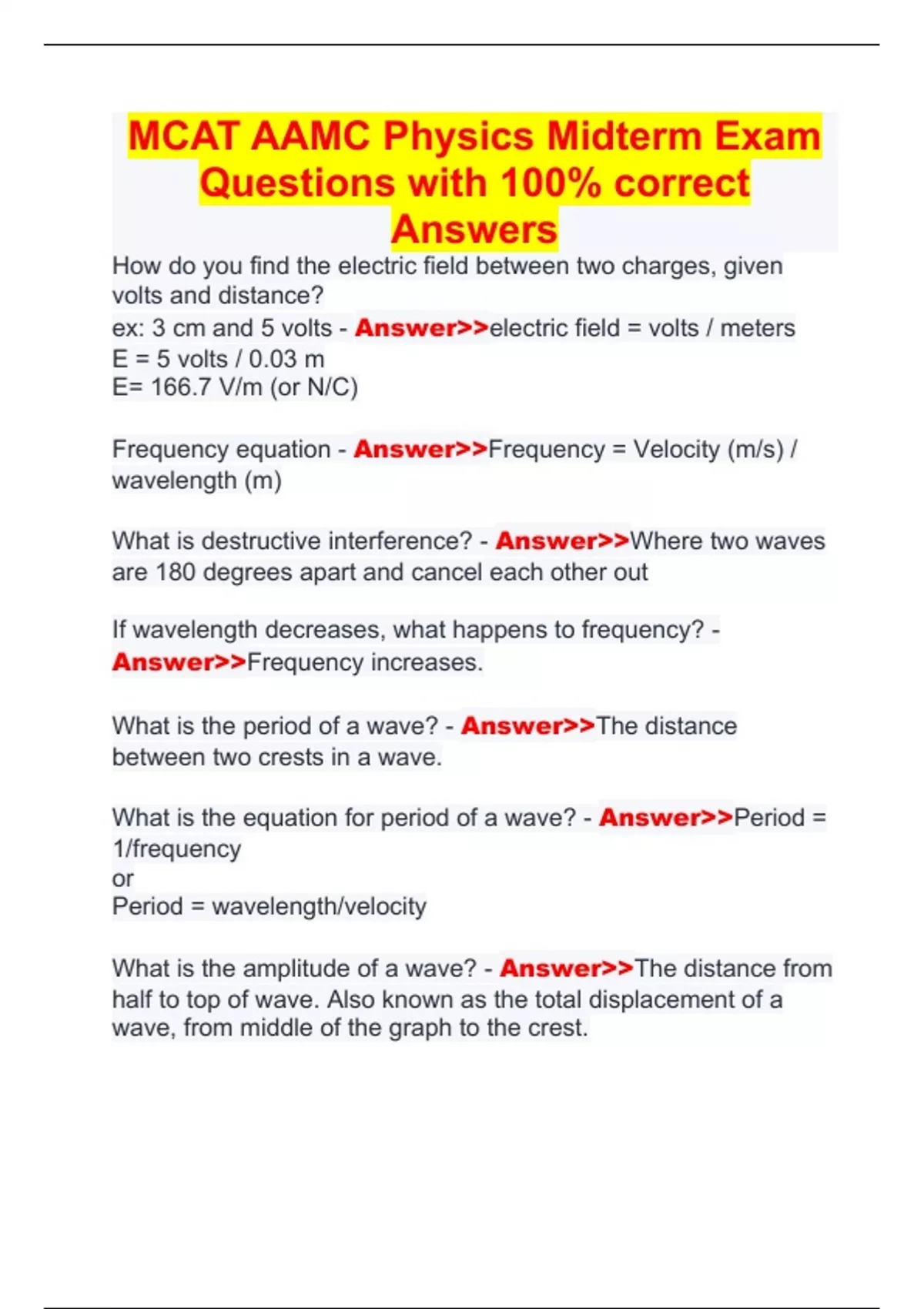 MCAT AAMC Physics Midterm Exam Questions with 100% correct Answers

How do you find the electric field between two charges, given volts and distance?
ex: 3 cm and 5 volts - Answer>>electric field = volts / meters
E = 5 volts / 0.03 m
E= 166.7 V/m (or N/C)

Frequency equation - Answer>>Frequency = Velocity (m/s) / wavelength (m)

What is destructive interference? - Answer>>Where two waves are 180 degrees apart and cancel each other out

If wavelength decreases, what happens to frequency? - Answer>>Frequency increases.

What is the period of a wave? - Answer>>The distance between two crests in a wave.

What is the equation for period of a wave? - Answer>>Period = 1/frequency
or
Period = wavelength/velocity

What is the amplitude of a wave? - Answer>>The distance from half to top of wave. Also known as the total displacement of a wave, from middle of the graph to the crest.